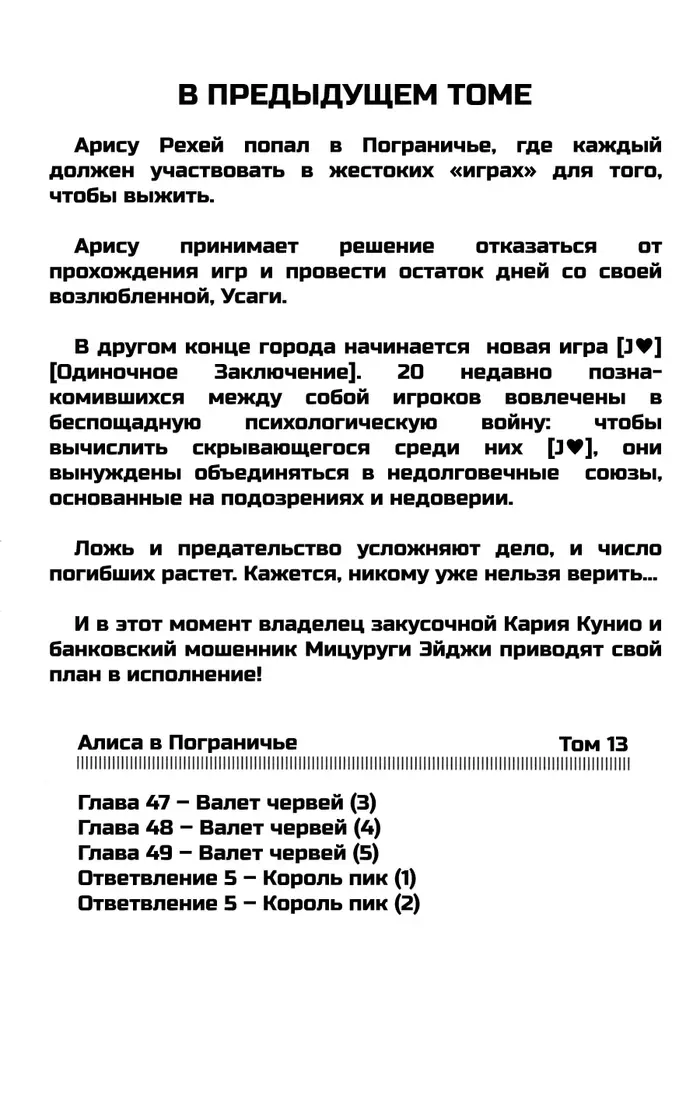 В ПРЕДЫДУЩЕМ ТОМЕ

Арису Рехей попал в Пограничье, где каждый должен участвовать в жестоких «играх» для того, чтобы выжить.

Арису принимает решение отказаться от прохождения игр и провести остаток дней со своей возлюбленной, Усаги.

В другом конце города начинается новая игра [J♥] [Одиночное Заключение]. 20 недавно познакомившихся между собой игроков вовлечены в беспощадную психологическую войну: чтобы вычислить скрывающегося среди них [J♥], они вынуждены объединяться в недолговечные союзы, основанные на подозрениях и недоверии.

Ложь и предательство усложняют дело, и число погибших растет. Кажется, никому уже нельзя верить...

И в этот момент владелец закусочной Кария Кунио и банковский мошенник Мицуруги Эйджи приводят свой план в исполнение!

Алиса в Пограничье Том 13

Глава 47 – Валет червей (3)
Глава 48 – Валет червей (4)
Глава 49 – Валет червей (5)
Ответвление 5 – Король пик (1)
Ответвление 5 – Король пик (2)